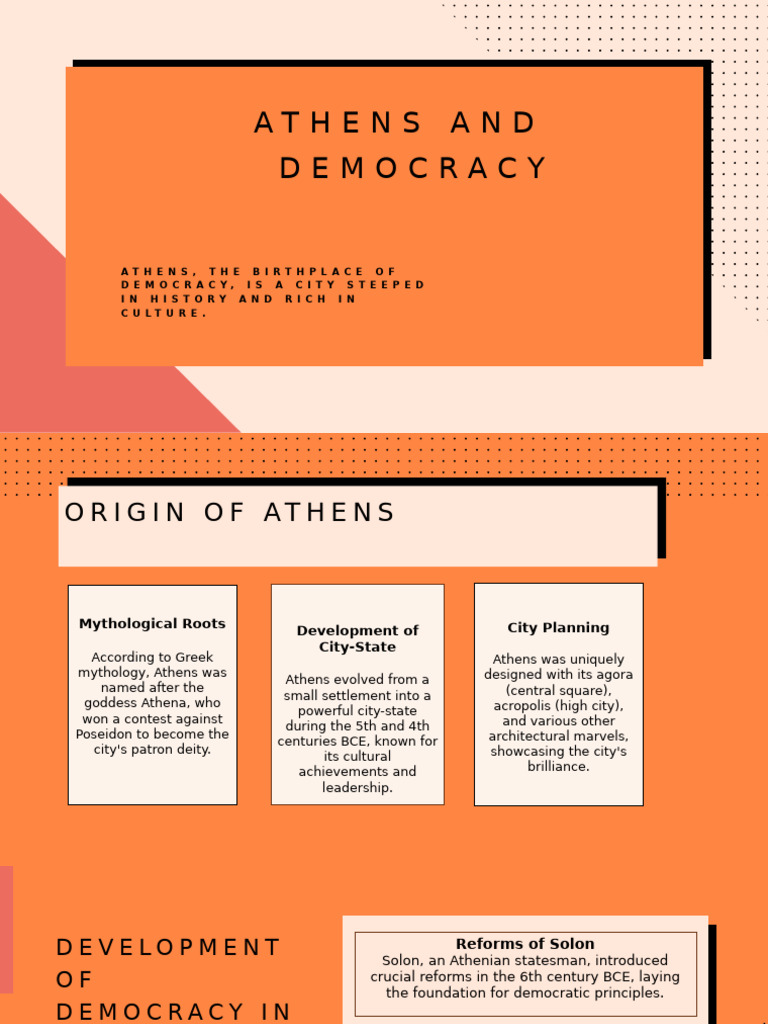 ATHENS AND DEMOCRACY

ATHENS, THE BIRTHPLACE OF DEMOCRACY, IS A CITY STEEPED IN HISTORY AND RICH IN CULTURE.

ORIGIN OF ATHENS

Mythological Roots

According to Greek mythology, Athens was named after the goddess Athena, who won a contest against Poseidon to become the city's patron deity.

Development of City-State

Athens evolved from a small settlement into a powerful city-state during the 5th and 4th centuries BCE, known for its cultural achievements and leadership.

City Planning

Athens was uniquely designed with its agora (central square), acropolis (high city), and various other architectural marvels, showcasing the city's brilliance.

DEVELOPMENT OF DEMOCRACY IN

Reforms of Solon

Solon, an Athenian statesman, introduced crucial reforms in the 6th century BCE, laying the foundation for democratic principles.